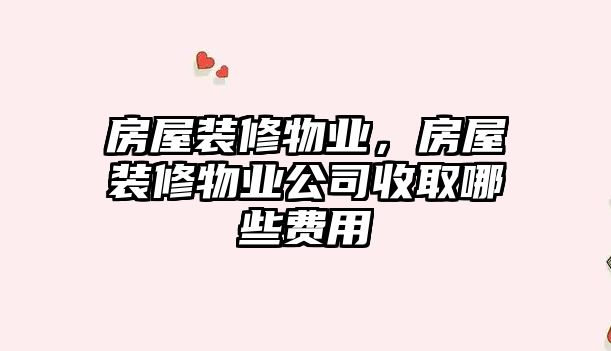 房屋装修物业，房屋装修物业公司收取哪些费用